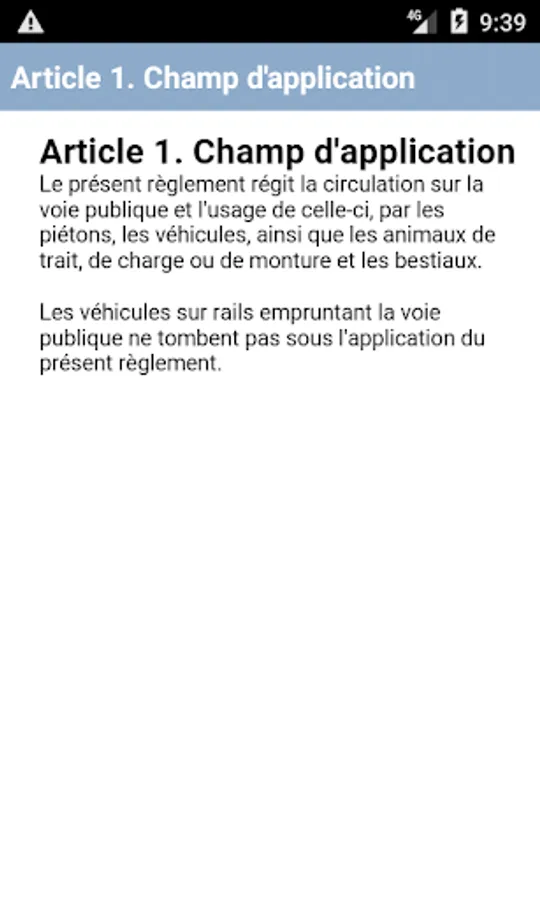 4G 9:39

Article 1. Champ d'application

Article 1. Champ d'application
Le présent règlement régit la circulation sur la voie publique et l'usage de celle-ci, par les piétons, les véhicules, ainsi que les animaux de trait, de charge ou de monture et les bestiaux.

Les véhicules sur rails empruntant la voie publique ne tombent pas sous l'application du présent règlement.